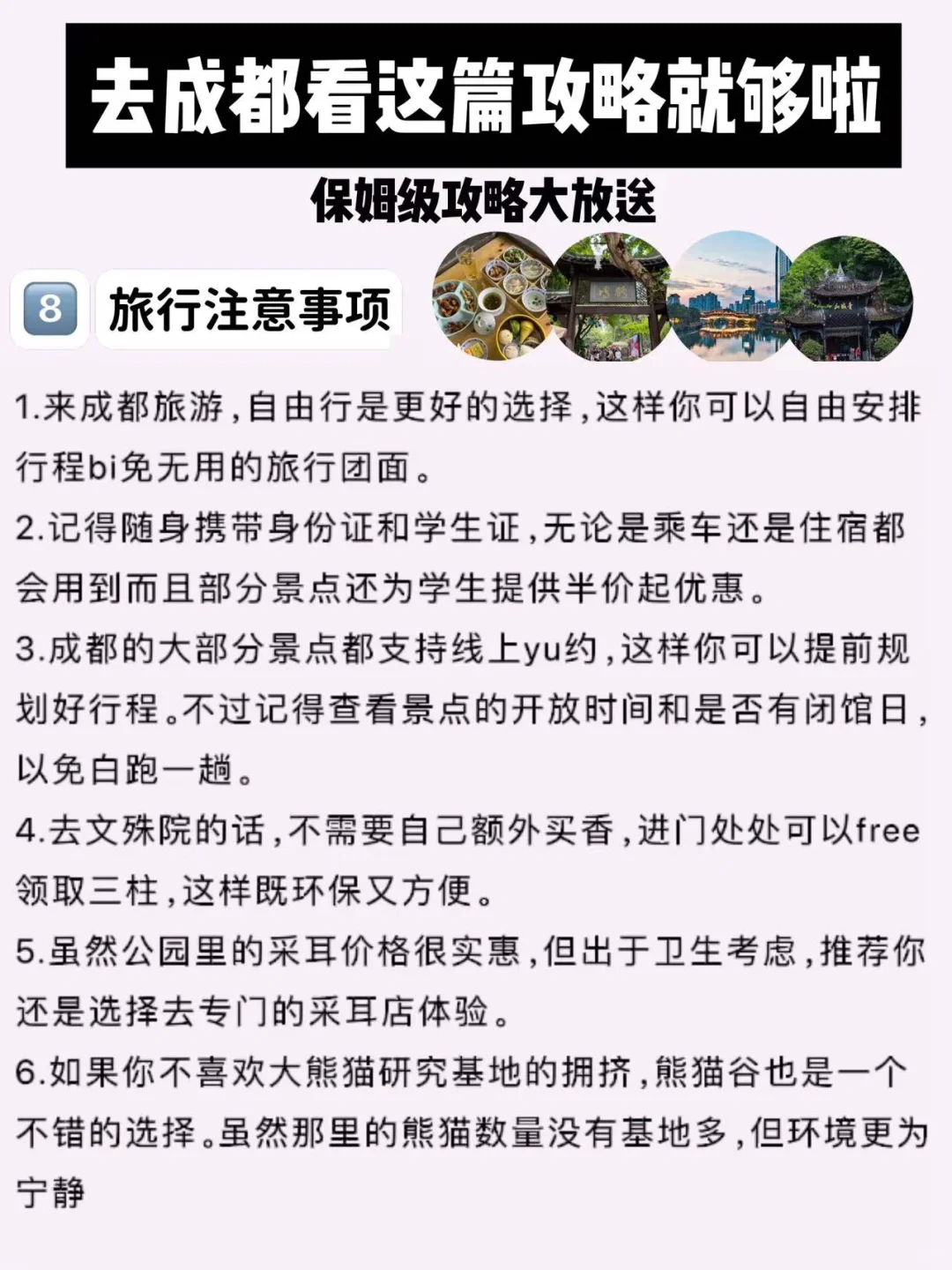 去成都看这篇攻略就够啦

保姆级攻略大放送

8 旅行注意事项

1.来成都旅游，自由行是更好的选择，这样你可以自由安排行程bi免无用的旅行团面。

2.记得随身携带身份证和学生证，无论是乘车还是住宿都会用到而且部分景点还为学生提供半价起优惠。

3.成都的大部分景点都支持线上yu约，这样你可以提前规划好行程。不过记得查看景点的开放时间和是否有闭馆日，以免白跑一趟。

4.去文殊院的话，不需要自己额外买香，进门处处可以free领取三柱，这样既环保又方便。

5.虽然公园里的采耳价格很实惠，但出于卫生考虑，推荐你还是选择去专门的采耳店体验。

6.如果你不喜欢大熊猫研究基地的拥挤，熊猫谷也是一个不错的选择。虽然那里的熊猫数量没有基地多，但环境更为宁静